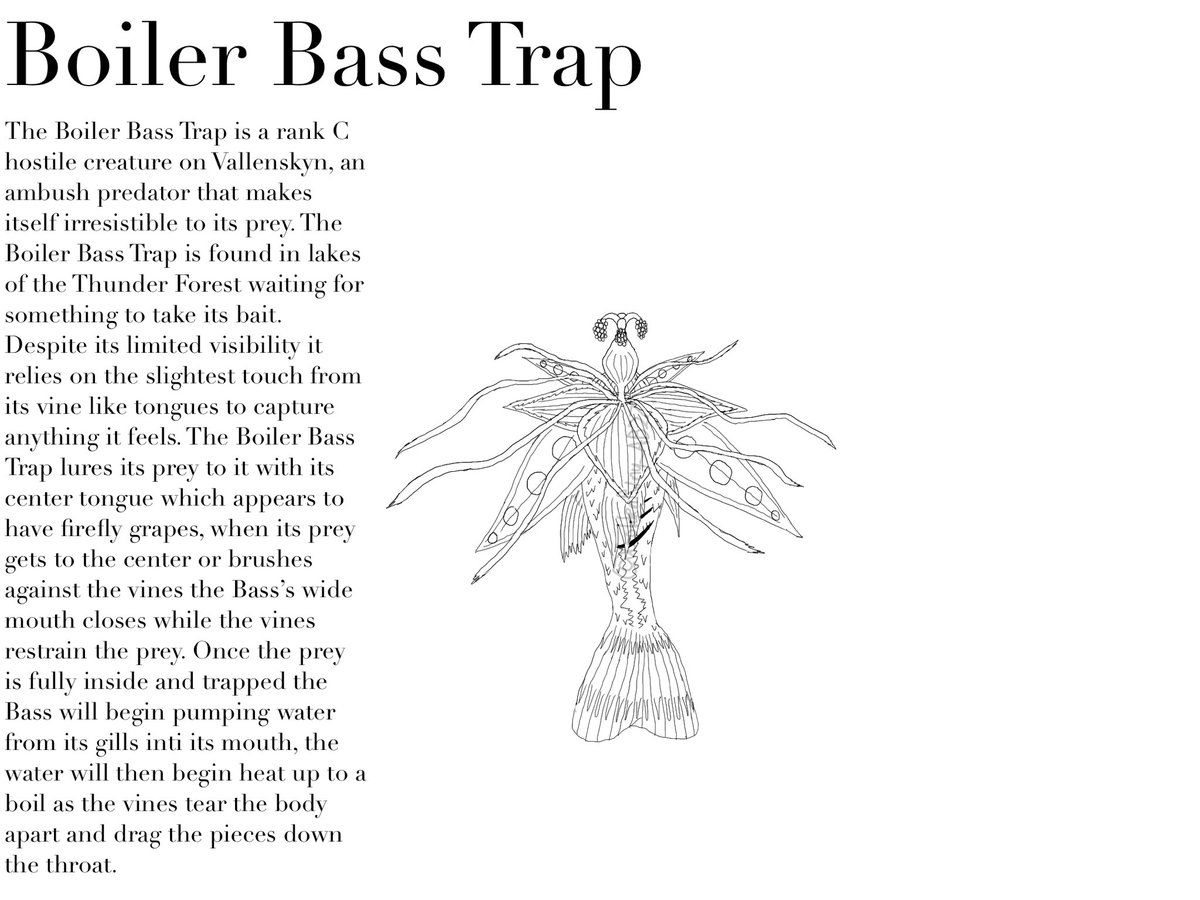 Boiler Bass Trap

The Boiler Bass Trap is a rank C hostile creature on Vallenskyn, an ambush predator that makes itself irresistible to its prey. The Boiler Bass Trap is found in lakes of the Thunder Forest waiting for something to take its bait. Despite its limited visibility it relies on the slightest touch from its vine like tongues to capture anything it feels. The Boiler Bass Trap lures its prey to it with its center tongue which appears to have firefly grapes, when its prey gets to the center or brushes against the vines the Bass's wide mouth closes while the vines restrain the prey. Once the prey is fully inside and trapped the Bass will begin pumping water from its gills inti its mouth, the water will then begin heat up to a boil as the vines tear the body apart and drag the pieces down the throat.